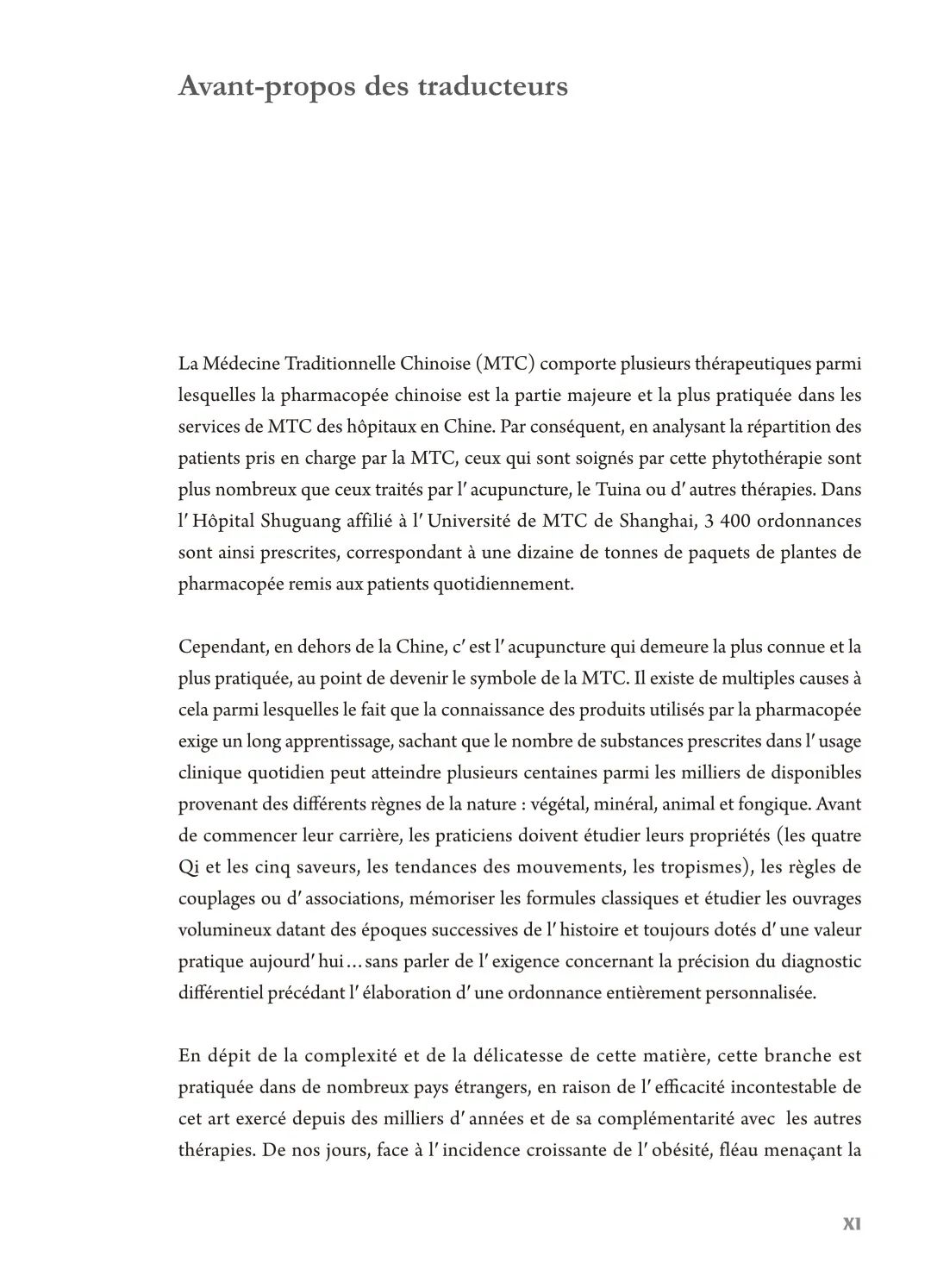 Avant-propos des traducteurs

La Médecine Traditionnelle Chinoise (MTC) comporte plusieurs thérapeutiques parmi lesquelles la pharmacopée chinoise est la partie majeure et la plus pratiquée dans les services de MTC des hôpitaux en Chine. Par conséquent, en analysant la répartition des patients pris en charge par la MTC, ceux qui sont soignés par cette phytothérapie sont plus nombreux que ceux traités par l′ acupuncture, le Tuina ou d′ autres thérapies. Dans l′ Hôpital Shuguang affilié à l′ Université de MTC de Shanghai, 3 400 ordonnances sont ainsi prescrites, correspondant à une dizaine de tonnes de paquets de plantes de pharmacopée remis aux patients quotidiennement.

Cependant, en dehors de la Chine, c′ est l′ acupuncture qui demeure la plus connue et la plus pratiquée, au point de devenir le symbole de la MTC. Il existe de multiples causes à cela parmi lesquelles le fait que la connaissance des produits utilisés par la pharmacopée exige un long apprentissage, sachant que le nombre de substances prescrites dans l′ usage clinique quotidien peut atteindre plusieurs centaines parmi les milliers de disponibles provenant des différents règnes de la nature : végétal, minéral, animal et fongique. Avant de commencer leur carrière, les praticiens doivent étudier leurs propriétés (les quatre Qi et les cinq saveurs, les tendances des mouvements, les tropismes), les règles de couplages ou d′ associations, mémoriser les formules classiques et étudier les ouvrages volumineux datant des époques successives de l′ histoire et toujours dotés d′ une valeur pratique aujourd′ hui…sans parler de l′ exigence concernant la précision du diagnostic différentiel précédant l′ élaboration d′ une ordonnance entièrement personnalisée.

En dépit de la complexité et de la délicatesse de cette matière, cette branche est pratiquée dans de nombreux pays étrangers, en raison de l′ efficacité incontestable de cet art exercé depuis des milliers d′ années et de sa complémentarité avec les autres thérapies. De nos jours, face à l′ incidence croissante de l′ obésité, fléau menaçant la

XI